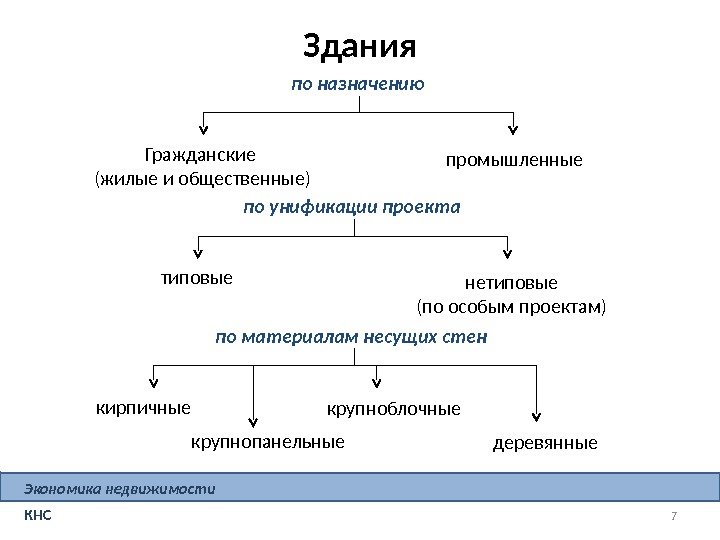 Здания

по назначению

Гражданские
(жилые и общественные)

промышленные

по унификации проекта

типовые

нетиповые
(по особым проектам)

по материалам несущих стен

кирпичные

крупнопанельные

крупноблочные

деревянные

Экономика недвижимости

КНС

7